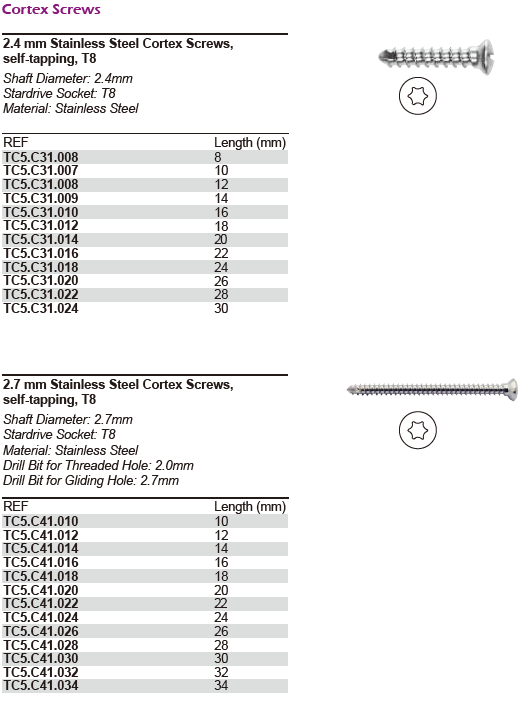 Cortex Screws

2.4 mm Stainless Steel Cortex Screws, self-tapping, T8

Shaft Diameter: 2.4mm
Stardrive Socket: T8
Material: Stainless Steel

| REF | Length (mm) |
|---|---|
| TC5.C31.008 | 8 |
| TC5.C31.007 | 10 |
| TC5.C31.008 | 12 |
| TC5.C31.009 | 14 |
| TC5.C31.010 | 16 |
| TC5.C31.012 | 18 |
| TC5.C31.014 | 20 |
| TC5.C31.016 | 22 |
| TC5.C31.018 | 24 |
| TC5.C31.020 | 26 |
| TC5.C31.022 | 28 |
| TC5.C31.024 | 30 |

2.7 mm Stainless Steel Cortex Screws, self-tapping, T8

Shaft Diameter: 2.7mm
Stardrive Socket: T8
Material: Stainless Steel
Drill Bit for Threaded Hole: 2.0mm
Drill Bit for Gliding Hole: 2.7mm

| REF | Length (mm) |
|---|---|
| TC5.C41.010 | 10 |
| TC5.C41.012 | 12 |
| TC5.C41.014 | 14 |
| TC5.C41.016 | 16 |
| TC5.C41.018 | 18 |
| TC5.C41.020 | 20 |
| TC5.C41.022 | 22 |
| TC5.C41.024 | 24 |
| TC5.C41.026 | 26 |
| TC5.C41.028 | 28 |
| TC5.C41.030 | 30 |
| TC5.C41.032 | 32 |
| TC5.C41.034 | 34 |